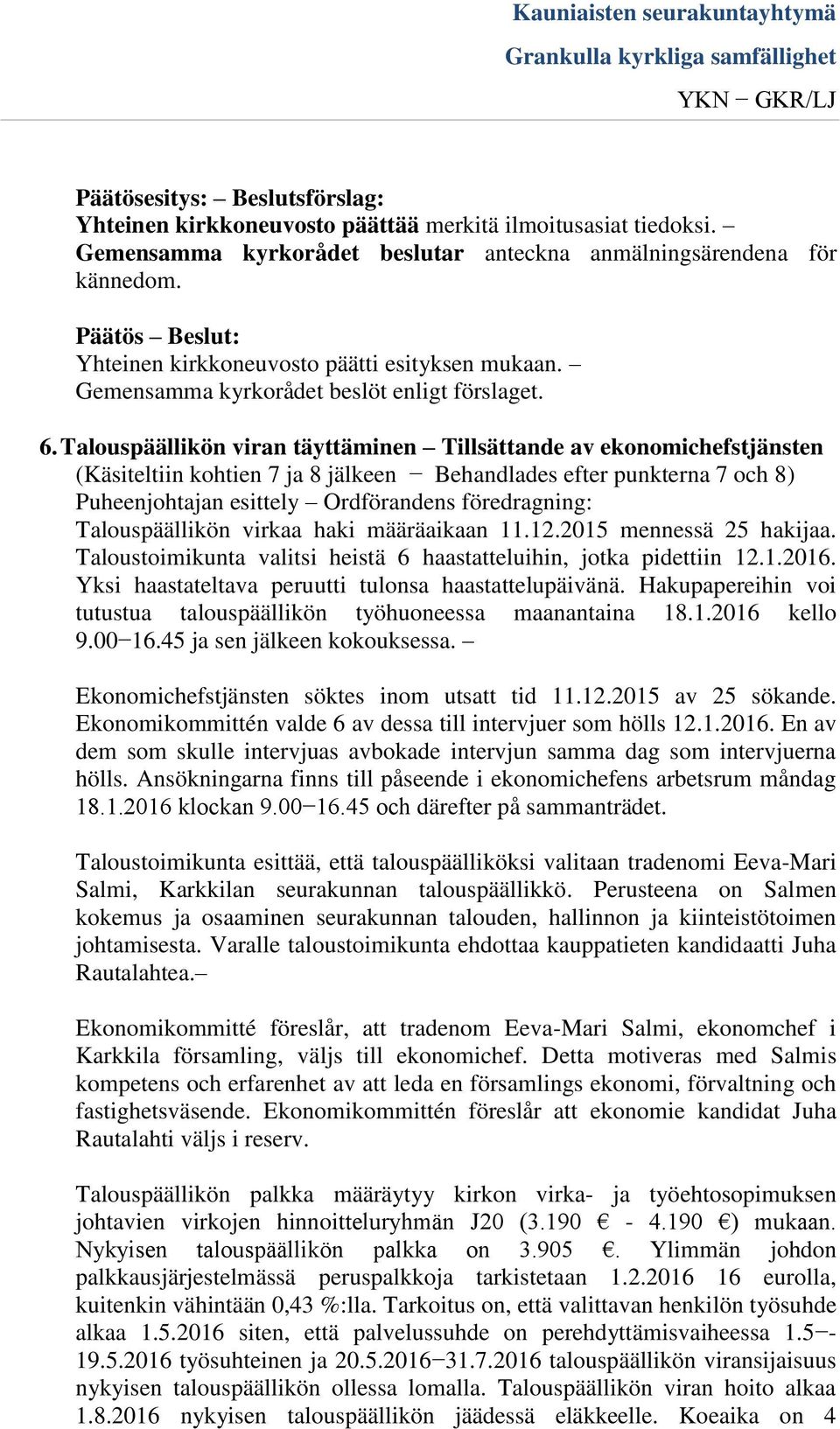 Kauniaisten seurakuntayhtymä
Grankulla kyrkliga samfällighet
YKN − GKR/LJ

Päätösesitys: – Beslutsförslag:
Yhteinen kirkkoneuvosto päättää merkitä ilmoitusasiat tiedoksi. – Gemensamma kyrkorådet beslutar anteckna anmälningsärendena för kännedom.

Päätös – Beslut:
Yhteinen kirkkoneuvosto päätti esityksen mukaan. – Gemensamma kyrkorådet beslöt enligt förslaget.

6. Talouspäällikön viran täyttäminen – Tillsättande av ekonomichefstjänsten
(Käsiteltiin kohtien 7 ja 8 jälkeen − Behandlades efter punkterna 7 och 8)
Puheenjohtajan esittely – Ordförandens föredragning:
Talouspäällikön virkaa haki määräaikaan 11.12.2015 mennessä 25 hakijaa. Taloustoimikunta valitsi heistä 6 haastatteluihin, jotka pidettiin 12.1.2016. Yksi haastateltava peruutti tulonsa haastattelupäivänä. Hakupapereihin voi tutustua talouspäällikön työhuoneessa maanantaina 18.1.2016 kello 9.00−16.45 ja sen jälkeen kokouksessa. –

Ekonomichefstjänsten söktes inom utsatt tid 11.12.2015 av 25 sökande. Ekonomikommittén valde 6 av dessa till intervjuer som hölls 12.1.2016. En av dem som skulle intervjuas avbokade intervjun samma dag som intervjuerna hölls. Ansökningarna finns till påseende i ekonomichefens arbetsrum måndag 18.1.2016 klockan 9.00−16.45 och därefter på sammanträdet.

Taloustoimikunta esittää, että talouspäälliköksi valitaan tradenomi Eeva-Mari Salmi, Karkkilan seurakunnan talouspäällikkö. Perusteena on Salmen kokemus ja osaaminen seurakunnan talouden, hallinnon ja kiinteistötoimen johtamisesta. Varalle taloustoimikunta ehdottaa kauppatieten kandidaatti Juha Rautalahtea.–

Ekonomikommitté föreslår, att tradenom Eeva-Mari Salmi, ekonomchef i Karkkila församling, väljs till ekonomichef. Detta motiveras med Salmis kompetens och erfarenhet av att leda en församlings ekonomi, förvaltning och fastighetsväsende. Ekonomikommittén föreslår att ekonomie kandidat Juha Rautalahti väljs i reserv.

Talouspäällikön palkka määräytyy kirkon virka- ja työehtosopimuksen johtavien virkojen hinnoitteluryhmän J20 (3.190 € - 4.190 €) mukaan. Nykyisen talouspäällikön palkka on 3.905 €. Ylimmän johdon palkkausjärjestelmässä peruspalkkoja tarkistetaan 1.2.2016 16 eurolla, kuitenkin vähintään 0,43 %:lla. Tarkoitus on, että valittavan henkilön työsuhde alkaa 1.5.2016 siten, että palvelussuhde on perehdyttämisvaiheessa 1.5−-19.5.2016 työsuhteinen ja 20.5.2016−31.7.2016 talouspäällikön viransijaisuus nykyisen talouspäällikön ollessa lomalla. Talouspäällikön viran hoito alkaa 1.8.2016 nykyisen talouspäällikön jäädessä eläkkeelle. Koeaika on 4